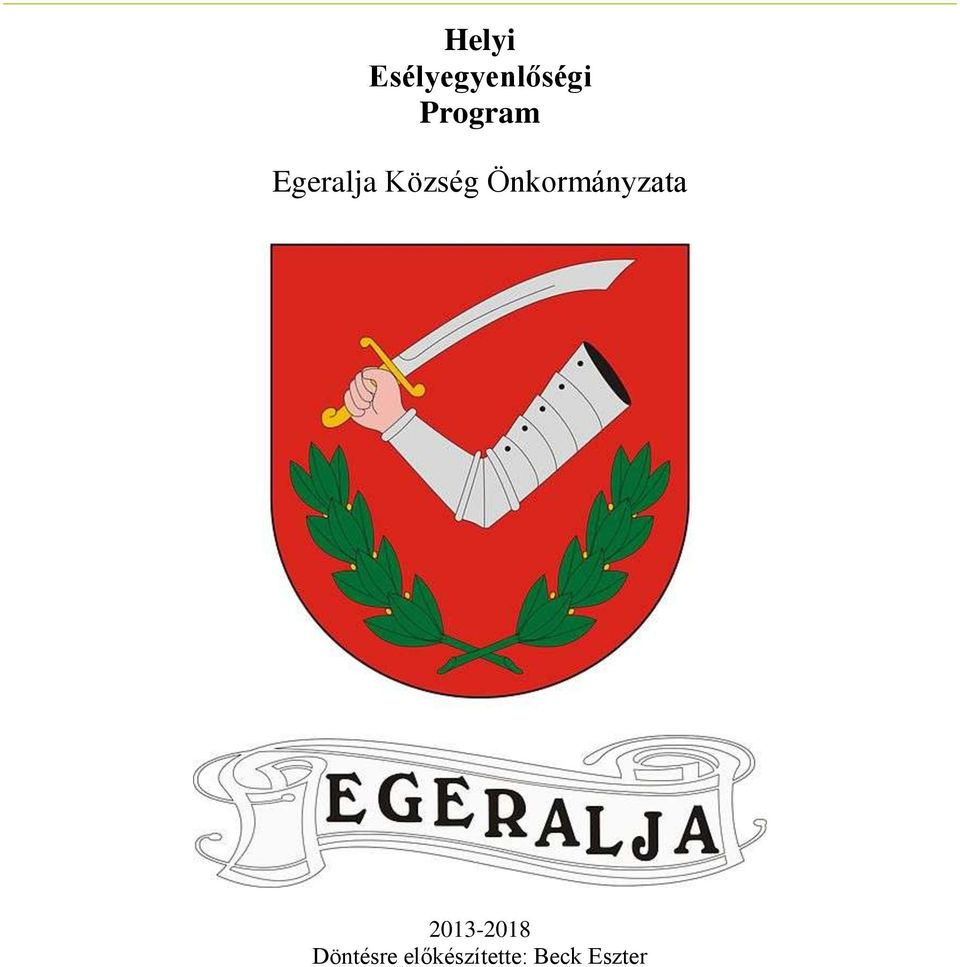 Helyi
Esélyegyenlőségi
Program

Egeralja Község Önkormányzata

EGERALJA

2013-2018
Döntésre előkészítette: Beck Eszter